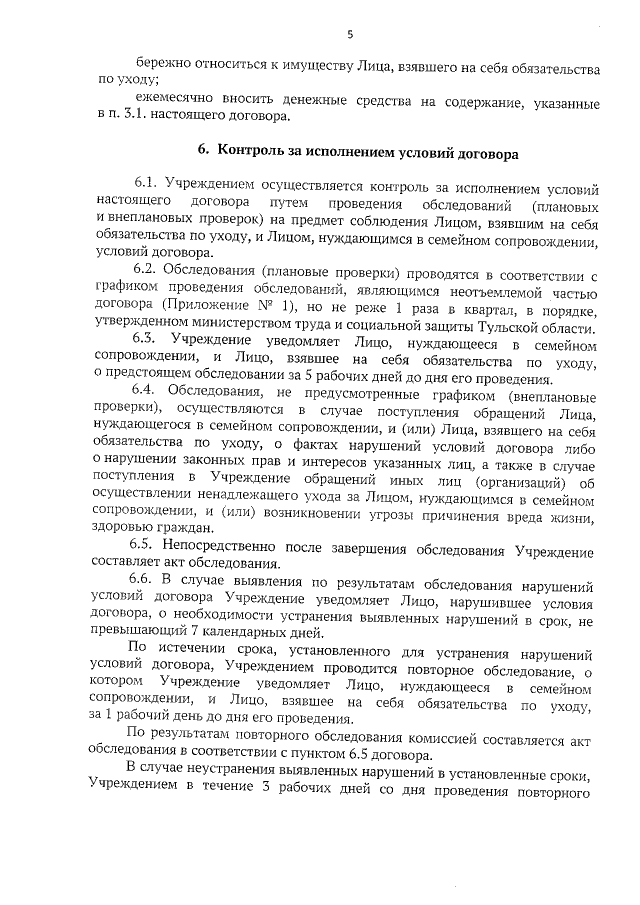 5

бережно относиться к имуществу Лица, взявшего на себя обязательства по уходу;

ежемесячно вносить денежные средства на содержание, указанные в п. 3.1. настоящего договора.

6. Контроль за исполнением условий договора

6.1. Учреждением осуществляется контроль за исполнением условий настоящего договора путем проведения обследований (плановых и внеплановых проверок) на предмет соблюдения Лицом, взявшим на себя обязательства по уходу, и Лицом, нуждающимся в семейном сопровождении, условий договора.

6.2. Обследования (плановые проверки) проводятся в соответствии с графиком проведения обследований, являющимся неотъемлемой частью договора (Приложение № 1), но не реже 1 раза в квартал, в порядке, утвержденном министерством труда и социальной защиты Тульской области.

6.3. Учреждение уведомляет Лицо, нуждающееся в семейном сопровождении, и Лицо, взявшее на себя обязательства по уходу, о предстоящем обследовании за 5 рабочих дней до дня его проведения.

6.4. Обследования, не предусмотренные графиком (внеплановые проверки), осуществляются в случае поступления обращений Лица, нуждающегося в семейном сопровождении, и (или) Лица, взявшего на себя обязательства по уходу, о фактах нарушений условий договора либо о нарушении законных прав и интересов указанных лиц, а также в случае поступления в Учреждение обращений иных лиц (организаций) об осуществлении ненадлежащего ухода за Лицом, нуждающимся в семейном сопровождении, и (или) возникновении угрозы причинения вреда жизни, здоровью граждан.

6.5. Непосредственно после завершения обследования Учреждение составляет акт обследования.

6.6. В случае выявления по результатам обследования нарушений условий договора Учреждение уведомляет Лицо, нарушившее условия договора, о необходимости устранения выявленных нарушений в срок, не превышающий 7 календарных дней.

По истечении срока, установленного для устранения нарушений условий договора, Учреждением проводится повторное обследование, о котором Учреждение уведомляет Лицо, нуждающееся в семейном сопровождении, и Лицо, взявшее на себя обязательства по уходу, за 1 рабочий день до дня его проведения.

По результатам повторного обследования комиссией составляется акт обследования в соответствии с пунктом 6.5 договора.

В случае неустранения выявленных нарушений в установленные сроки, Учреждением в течение 3 рабочих дней со дня проведения повторного